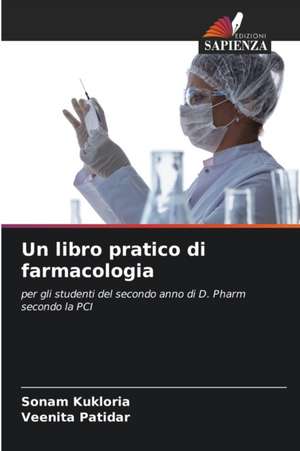 EDIZIONI
SAPIENZA

Un libro pratico di farmacologia

per gli studenti del secondo anno di D. Pharm secondo la PCI

Sonam Kukloria
Veenita Patidar